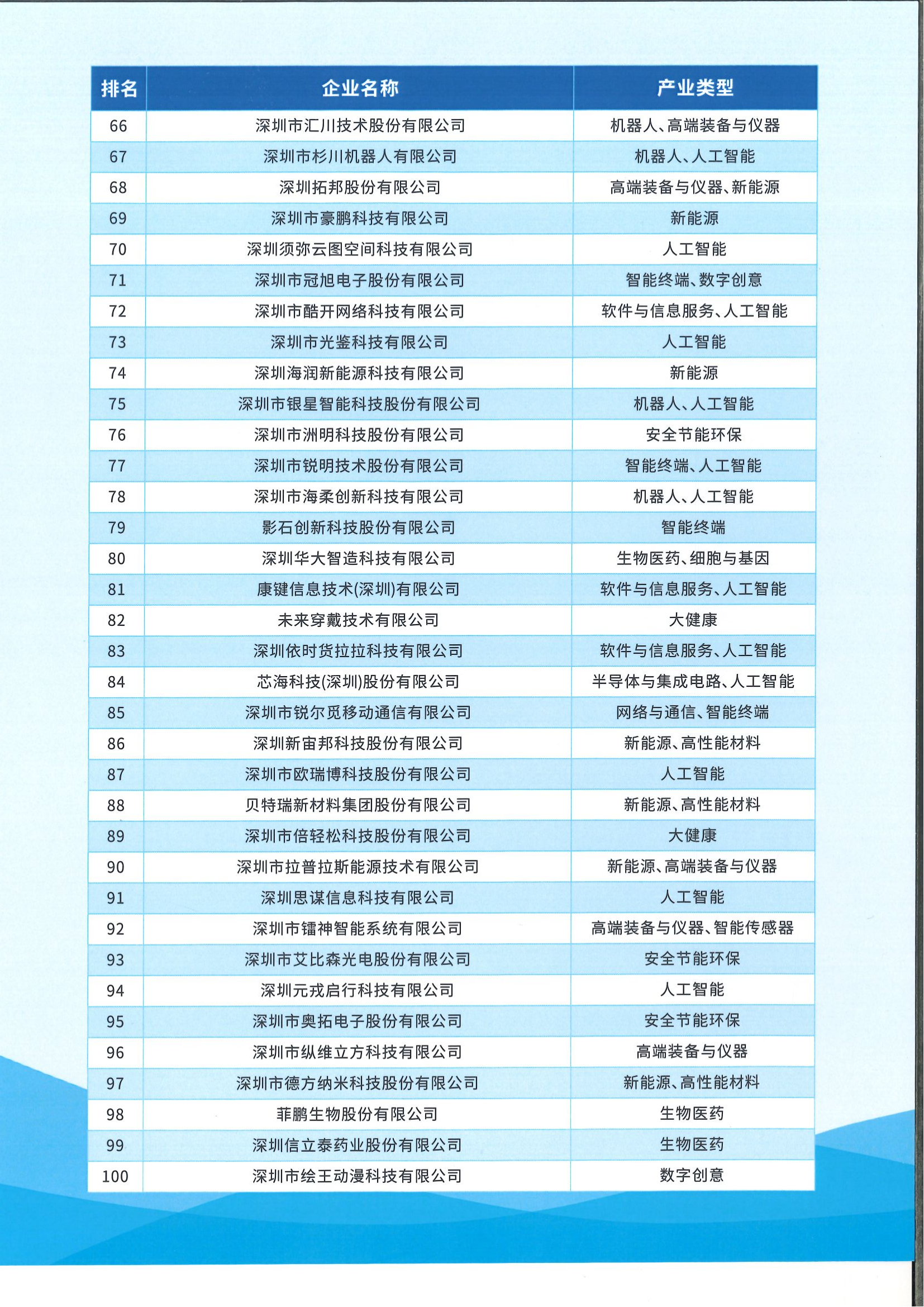 | 排名 | 企业名称 | 产业类型 |
|---|---|---|
| 66 | 深圳市汇川技术股份有限公司 | 机器人、高端装备与仪器 |
| 67 | 深圳市杉川机器人有限公司 | 机器人、人工智能 |
| 68 | 深圳拓邦股份有限公司 | 高端装备与仪器、新能源 |
| 69 | 深圳市豪鹏科技有限公司 | 新能源 |
| 70 | 深圳须弥云图空间科技有限公司 | 人工智能 |
| 71 | 深圳市冠旭电子股份有限公司 | 智能终端、数字创意 |
| 72 | 深圳市酷开网络科技有限公司 | 软件与信息服务、人工智能 |
| 73 | 深圳市光鉴科技有限公司 | 人工智能 |
| 74 | 深圳海润新能源科技有限公司 | 新能源 |
| 75 | 深圳市银星智能科技股份有限公司 | 机器人、人工智能 |
| 76 | 深圳市洲明科技股份有限公司 | 安全节能环保 |
| 77 | 深圳市锐明技术股份有限公司 | 智能终端、人工智能 |
| 78 | 深圳市海柔创新科技有限公司 | 机器人、人工智能 |
| 79 | 影石创新科技股份有限公司 | 智能终端 |
| 80 | 深圳华大智造科技有限公司 | 生物医药、细胞与基因 |
| 81 | 康键信息技术(深圳)有限公司 | 软件与信息服务、人工智能 |
| 82 | 未来穿戴技术有限公司 | 大健康 |
| 83 | 深圳依时货拉拉科技有限公司 | 软件与信息服务、人工智能 |
| 84 | 芯海科技(深圳)股份有限公司 | 半导体与集成电路、人工智能 |
| 85 | 深圳市锐尔觅移动通信有限公司 | 网络与通信、智能终端 |
| 86 | 深圳新宙邦科技股份有限公司 | 新能源、高性能材料 |
| 87 | 深圳市欧瑞博科技股份有限公司 | 人工智能 |
| 88 | 贝特瑞新材料集团股份有限公司 | 新能源、高性能材料 |
| 89 | 深圳市倍轻松科技股份有限公司 | 大健康 |
| 90 | 深圳市拉普拉斯能源技术有限公司 | 新能源、高端装备与仪器 |
| 91 | 深圳思谋信息科技有限公司 | 人工智能 |
| 92 | 深圳市镭神智能系统有限公司 | 高端装备与仪器、智能传感器 |
| 93 | 深圳市艾比森光电股份有限公司 | 安全节能环保 |
| 94 | 深圳元戎启行科技有限公司 | 人工智能 |
| 95 | 深圳市奥拓电子股份有限公司 | 安全节能环保 |
| 96 | 深圳市纵维立方科技有限公司 | 高端装备与仪器 |
| 97 | 深圳市德方纳米科技股份有限公司 | 新能源、高性能材料 |
| 98 | 菲鹏生物股份有限公司 | 生物医药 |
| 99 | 深圳信立泰药业股份有限公司 | 生物医药 |
| 100 | 深圳市绘王动漫科技有限公司 | 数字创意 |